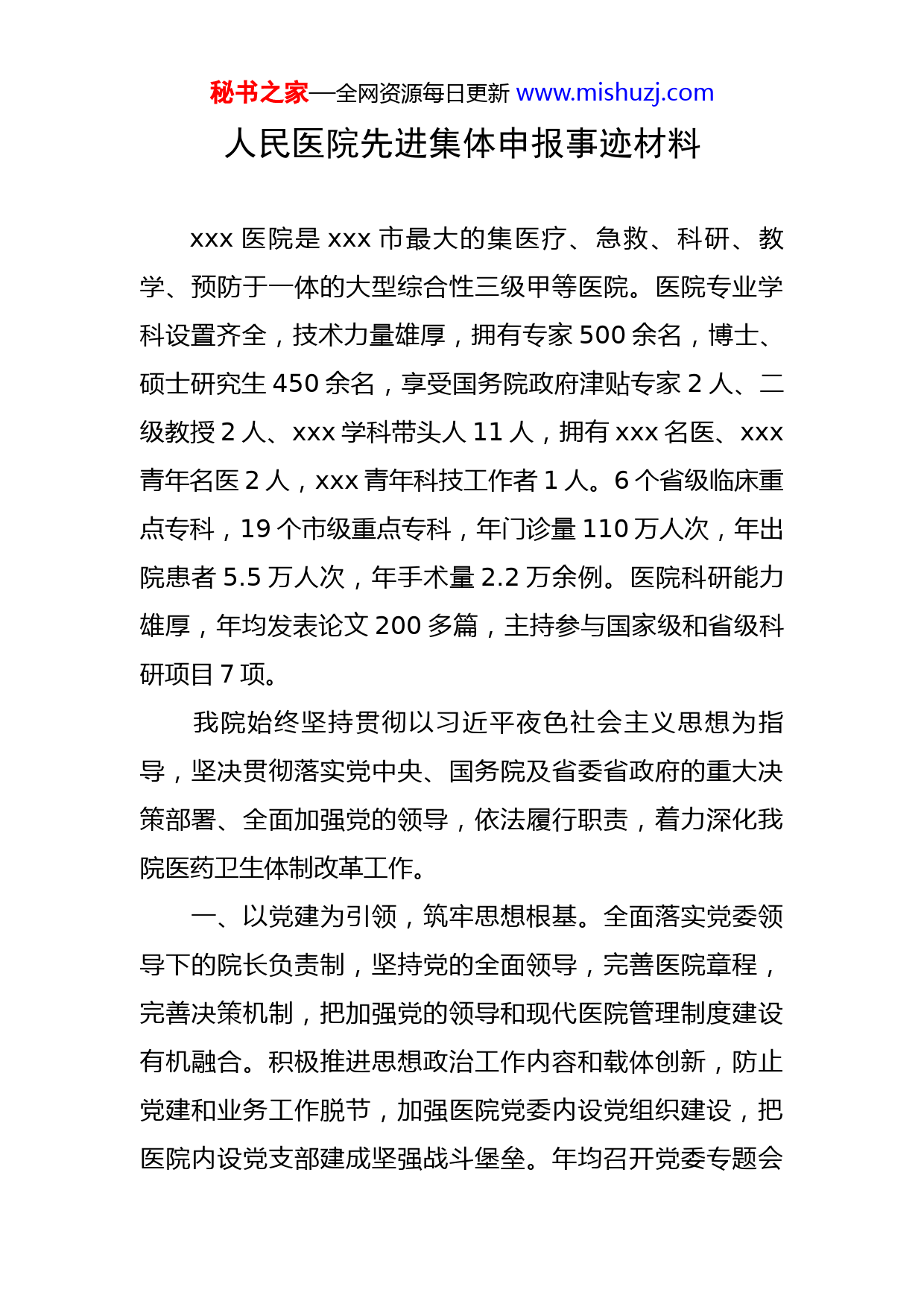 秘书之家—全网资源每日更新 www.mishuzj.com

人民医院先进集体申报事迹材料

xxx 医院是 xxx 市最大的集医疗、急救、科研、教学、预防于一体的大型综合性三级甲等医院。医院专业学科设置齐全，技术力量雄厚，拥有专家 500 余名，博士、硕士研究生 450 余名，享受国务院政府津贴专家 2 人、二级教授 2 人、xxx 学科带头人 11 人，拥有 xxx 名医、xxx 青年名医 2 人，xxx 青年科技工作者 1 人。6 个省级临床重点专科，19 个市级重点专科，年门诊量 110 万人次，年出院患者 5.5 万人次，年手术量 2.2 万余例。医院科研能力雄厚，年均发表论文 200 多篇，主持参与国家级和省级科研项目 7 项。

我院始终坚持贯彻以习近平夜色社会主义思想为指导，坚决贯彻落实党中央、国务院及省委省政府的重大决策部署、全面加强党的领导，依法履行职责，着力深化我院医药卫生体制改革工作。

一、以党建为引领，筑牢思想根基。全面落实党委领导下的院长负责制，坚持党的全面领导，完善医院章程，完善决策机制，把加强党的领导和现代医院管理制度建设有机融合。积极推进思想政治工作内容和载体创新，防止党建和业务工作脱节，加强医院党委内设党组织建设，把医院内设党支部建成坚强战斗堡垒。年均召开党委专题会